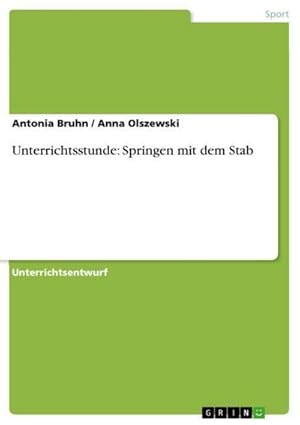 Sport

Antonia Bruhn / Anna Olszewski

Unterrichtsstunde: Springen mit dem Stab

Unterrichtsentwurf

GRIN